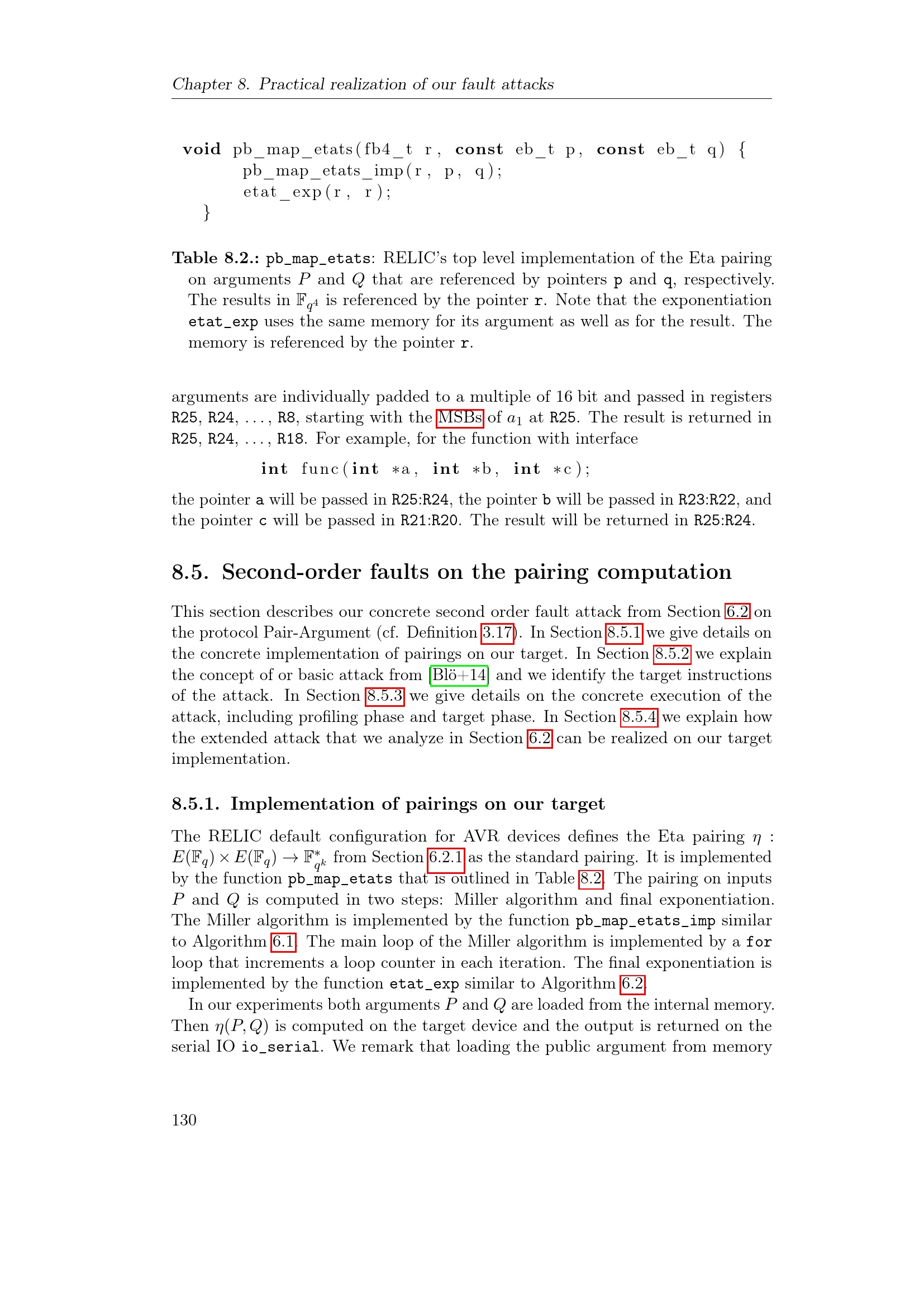 Chapter 8. Practical realization of our fault attacks

void pb_map_etats(fb4_t r, const eb_t p, const eb_t q) {
pb_map_etats_imp(r, p, q);
etat_exp(r, r);
}

Table 8.2.: pb_map_etats: RELIC's top level implementation of the Eta pairing on arguments $P$ and $Q$ that are referenced by pointers p and q, respectively. The results in $\mathbb{F}_{q^4}$ is referenced by the pointer r. Note that the exponentiation etat_exp uses the same memory for its argument as well as for the result. The memory is referenced by the pointer r.

arguments are individually padded to a multiple of 16 bit and passed in registers R25, R24, ..., R8, starting with the MSBs of $a_1$ at R25. The result is returned in R25, R24, ..., R18. For example, for the function with interface

int func(int *a, int *b, int *c);

the pointer a will be passed in R25:R24, the pointer b will be passed in R23:R22, and the pointer c will be passed in R21:R20. The result will be returned in R25:R24.

8.5. Second-order faults on the pairing computation

This section describes our concrete second order fault attack from Section 6.2 on the protocol Pair-Argument (cf. Definition 3.17). In Section 8.5.1 we give details on the concrete implementation of pairings on our target. In Section 8.5.2 we explain the concept of or basic attack from [Blö+14] and we identify the target instructions of the attack. In Section 8.5.3 we give details on the concrete execution of the attack, including profiling phase and target phase. In Section 8.5.4 we explain how the extended attack that we analyze in Section 6.2 can be realized on our target implementation.

8.5.1. Implementation of pairings on our target

The RELIC default configuration for AVR devices defines the Eta pairing $\eta : E(\mathbb{F}_q) \times E(\mathbb{F}_q) \to \mathbb{F}_{q^k}^*$ from Section 6.2.1 as the standard pairing. It is implemented by the function pb_map_etats that is outlined in Table 8.2. The pairing on inputs $P$ and $Q$ is computed in two steps: Miller algorithm and final exponentiation. The Miller algorithm is implemented by the function pb_map_etats_imp similar to Algorithm 6.1. The main loop of the Miller algorithm is implemented by a for loop that increments a loop counter in each iteration. The final exponentiation is implemented by the function etat_exp similar to Algorithm 6.2.

In our experiments both arguments $P$ and $Q$ are loaded from the internal memory. Then $\eta(P, Q)$ is computed on the target device and the output is returned on the serial IO io_serial. We remark that loading the public argument from memory

130